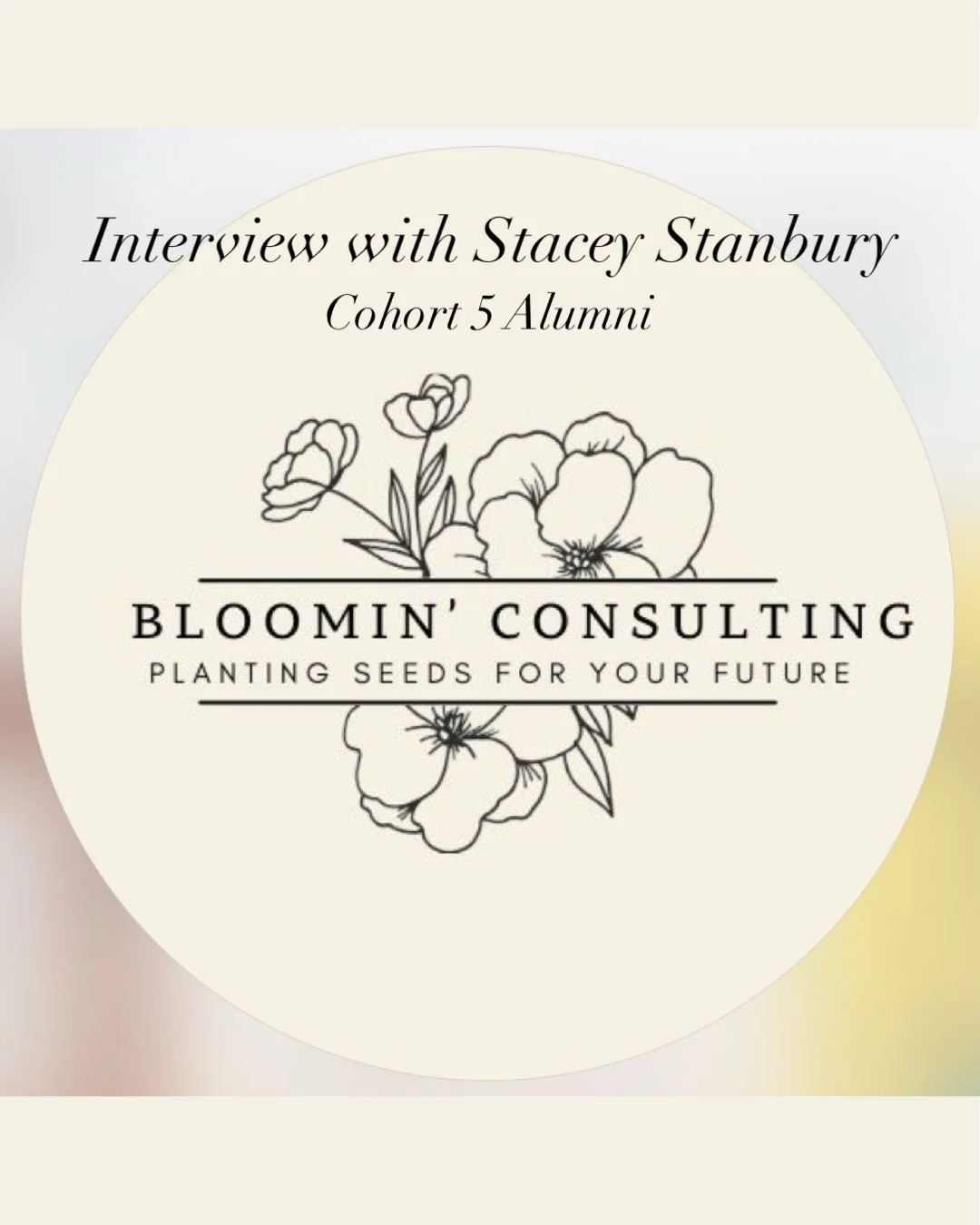 Interview with Stacey Stanbury
Cohort 5 Alumni

BLOOMIN' CONSULTING
PLANTING SEEDS FOR YOUR FUTURE